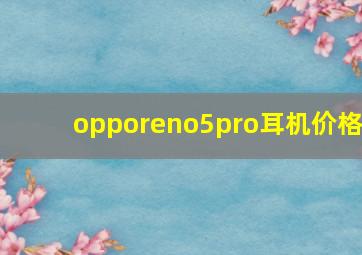 opporeno5pro耳机价格